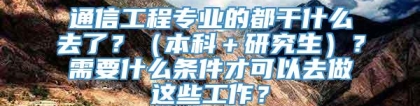 通信工程专业的都干什么去了？（本科＋研究生）？需要什么条件才可以去做这些工作？